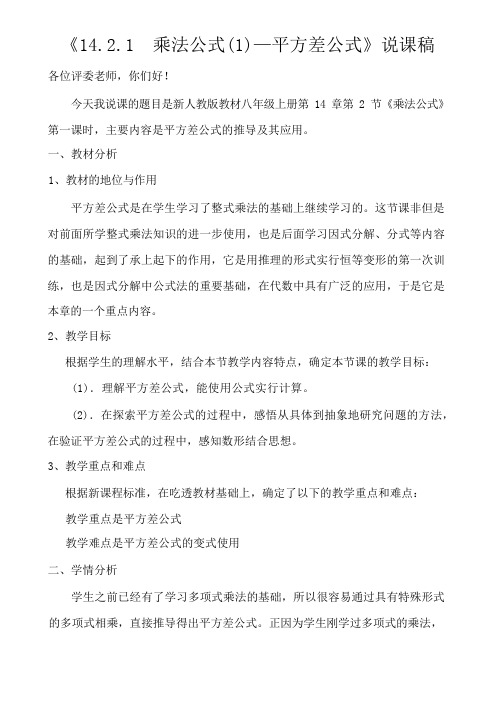 《14.2.1　乘法公式(1)—平方差公式》说课稿

各位评委老师，你们好！

今天我说课的题目是新人教版教材八年级上册第 14 章第 2 节《乘法公式》第一课时，主要内容是平方差公式的推导及其应用。

一、教材分析

1、教材的地位与作用

平方差公式是在学生学习了整式乘法的基础上继续学习的。这节课非但是对前面所学整式乘法知识的进一步使用，也是后面学习因式分解、分式等内容的基础，起到了承上起下的作用，它是用推理的形式实行恒等变形的第一次训练，也是因式分解中公式法的重要基础，在代数中具有广泛的应用，于是它是本章的一个重点内容。

2、教学目标

根据学生的理解水平，结合本节教学内容特点，确定本节课的教学目标：

(1). 理解平方差公式，能使用公式实行计算。

(2). 在探索平方差公式的过程中，感悟从具体到抽象地研究问题的方法，在验证平方差公式的过程中，感知数形结合思想。

3、教学重点和难点

根据新课程标准，在吃透教材基础上，确定了以下的教学重点和难点：

教学重点是平方差公式

教学难点是平方差公式的变式使用

二、学情分析

学生之前已经有了学习多项式乘法的基础，所以很容易通过具有特殊形式的多项式相乘，直接推导得出平方差公式。正因为学生刚学过多项式的乘法，